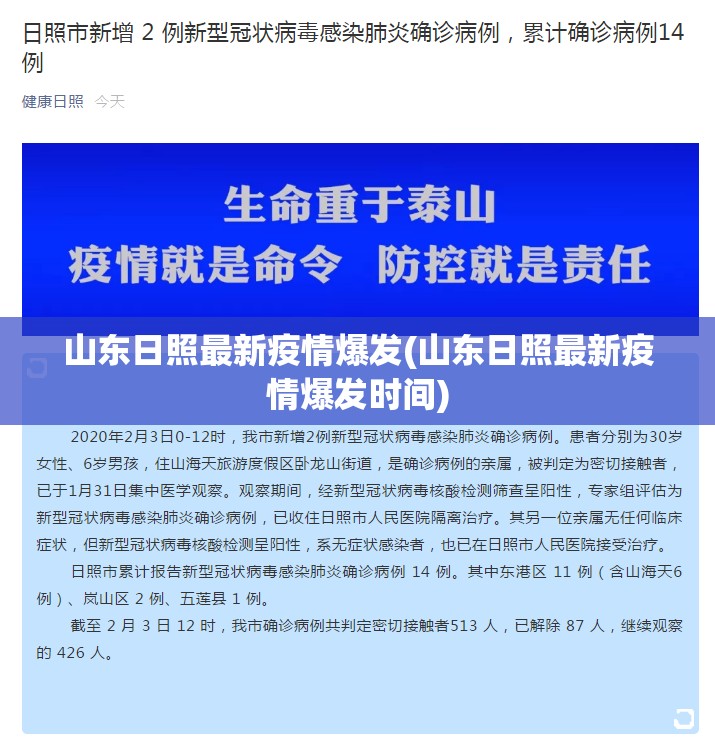 日照市新增 2 例新型冠状病毒感染肺炎确诊病例，累计确诊病例14例

健康日照 今天

生命重于泰山

疫情就是命令 防控就是责任

山东日照最新疫情爆发(山东日照最新疫情爆发时间)

2020年2月3日0-12时，我市新增2例新型冠状病毒感染肺炎确诊病例。患者分别为30岁女性、6岁男孩，住山海天旅游度假区卧龙山街道，是确诊病例的亲属，被判定为密切接触者，已于1月31日集中医学观察。观察期间，经新型冠状病毒核酸检测筛查呈阳性，专家组评估为新型冠状病毒感染肺炎确诊病例，已收住日照市人民医院隔离治疗。其另一位亲属无任何临床症状，但新型冠状病毒核酸检测呈阳性，系无症状感染者，也已在日照市人民医院接受治疗。

日照市累计报告新型冠状病毒感染肺炎确诊病例 14 例。其中东港区 11 例（含山海天6例）、岚山区 2 例、五莲县 1 例。

截至 2 月 3 日 12 时，我市确诊病例共判定密切接触者513 人，已解除 87 人，继续观察的 426 人。